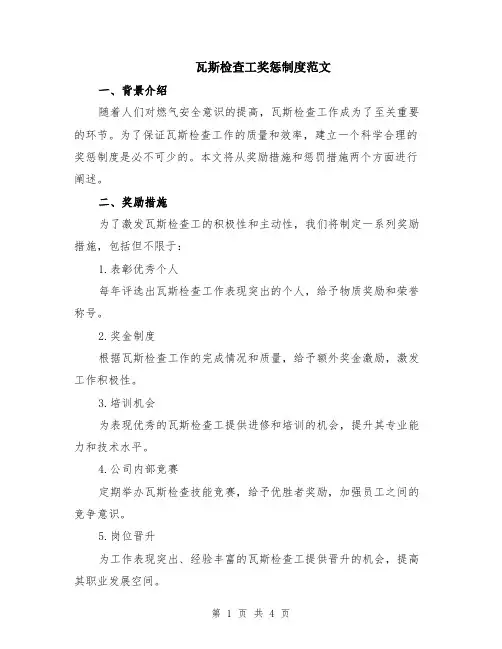 瓦斯检查工奖惩制度范文

一、背景介绍

随着人们对燃气安全意识的提高，瓦斯检查工作成为了至关重要的环节。为了保证瓦斯检查工作的质量和效率，建立一个科学合理的奖惩制度是必不可少的。本文将从奖励措施和惩罚措施两个方面进行阐述。

二、奖励措施

为了激发瓦斯检查工的积极性和主动性，我们将制定一系列奖励措施，包括但不限于：

1.表彰优秀个人

每年评选出瓦斯检查工作表现突出的个人，给予物质奖励和荣誉称号。

2.奖金制度

根据瓦斯检查工作的完成情况和质量，给予额外奖金激励，激发工作积极性。

3.培训机会

为表现优秀的瓦斯检查工提供进修和培训的机会，提升其专业能力和技术水平。

4.公司内部竞赛

定期举办瓦斯检查技能竞赛，给予优胜者奖励，加强员工之间的竞争意识。

5.岗位晋升

为工作表现突出、经验丰富的瓦斯检查工提供晋升的机会，提高其职业发展空间。

第 1 页 共 4 页